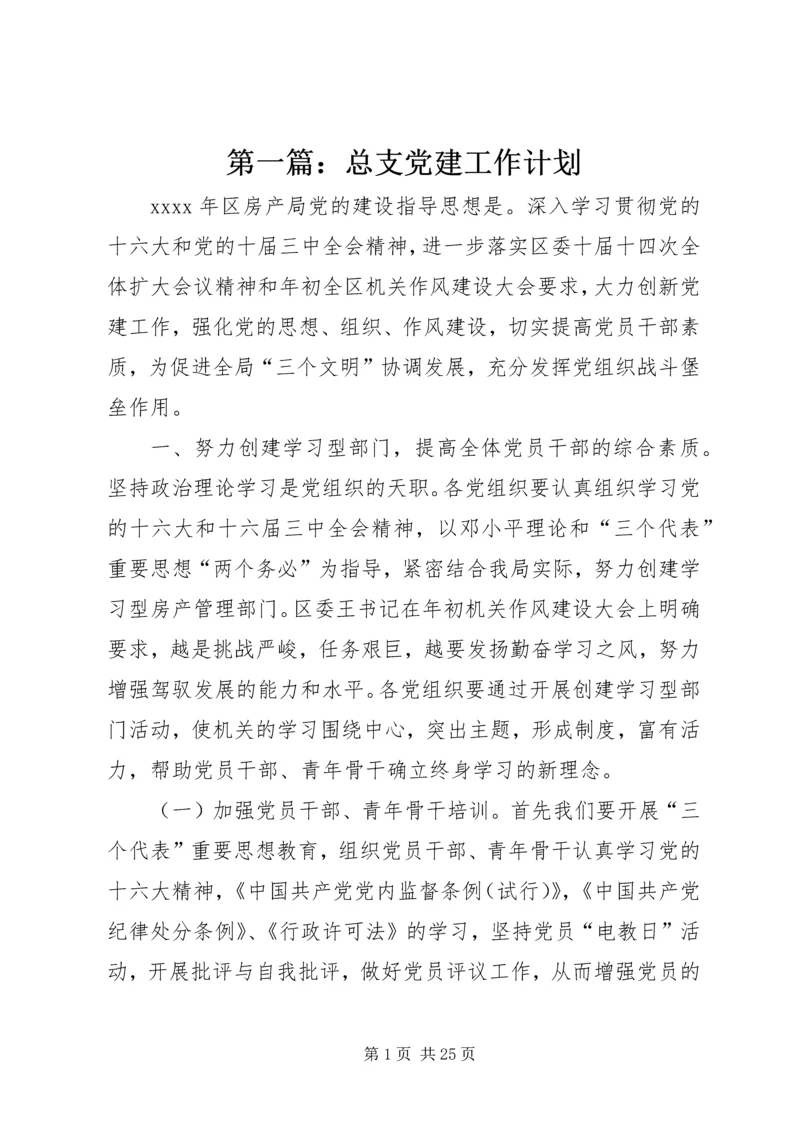 第一篇：总支党建工作计划

xxxx 年区房产局党的建设指导思想是。深入学习贯彻党的十六大和党的十届三中全会精神，进一步落实区委十届十四次全体扩大会议精神和年初全区机关作风建设大会要求，大力创新党建工作，强化党的思想、组织、作风建设，切实提高党员干部素质，为促进全局“三个文明”协调发展，充分发挥党组织战斗堡垒作用。

一、努力创建学习型部门，提高全体党员干部的综合素质。坚持政治理论学习是党组织的天职。各党组织要认真组织学习党的十六大和十六届三中全会精神，以邓小平理论和“三个代表”重要思想“两个务必”为指导，紧密结合我局实际，努力创建学习型房产管理部门。区委王书记在年初机关作风建设大会上明确要求，越是挑战严峻，任务艰巨，越要发扬勤奋学习之风，努力增强驾驭发展的能力和水平。各党组织要通过开展创建学习型部门活动，使机关的学习围绕中心，突出主题，形成制度，富有活力，帮助党员干部、青年骨干确立终身学习的新理念。

（一）加强党员干部、青年骨干培训。首先我们要开展“三个代表”重要思想教育，组织党员干部、青年骨干认真学习党的十六大精神，《中国共产党党内监督条例（试行）》，《中国共产党纪律处分条例》、《行政许可法》的学习，坚持党员“电教日”活动，开展批评与自我批评，做好党员评议工作，从而增强党员的

第 1 页 共 25 页